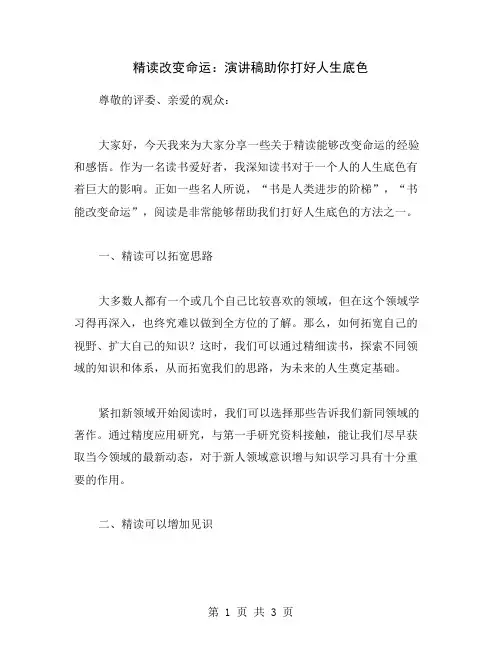 精读改变命运：演讲稿助你打好人生底色

尊敬的评委、亲爱的观众：

大家好，今天我来为大家分享一些关于精读能够改变命运的经验和感悟。作为一名读书爱好者，我深知读书对于一个人的人生底色有着巨大的影响。正如一些名人所说，“书是人类进步的阶梯”，“书能改变命运”，阅读是非常能够帮助我们打好人生底色的方法之一。

一、精读可以拓宽思路

大多数人都有一个或几个自己比较喜欢的领域，但在这个领域学习得再深入，也终究难以做到全方位的了解。那么，如何拓宽自己的视野、扩大自己的知识？这时，我们可以通过精细读书，探索不同领域的知识和体系，从而拓宽我们的思路，为未来的人生奠定基础。

紧扣新领域开始阅读时，我们可以选择那些告诉我们新同领域的著作。通过精度应用研究，与第一手研究资料接触，能让我们尽早获取当今领域的最新动态，对于新人领域意识增与知识学习具有十分重要的作用。

二、精读可以增加见识

第 1 页 共 3 页